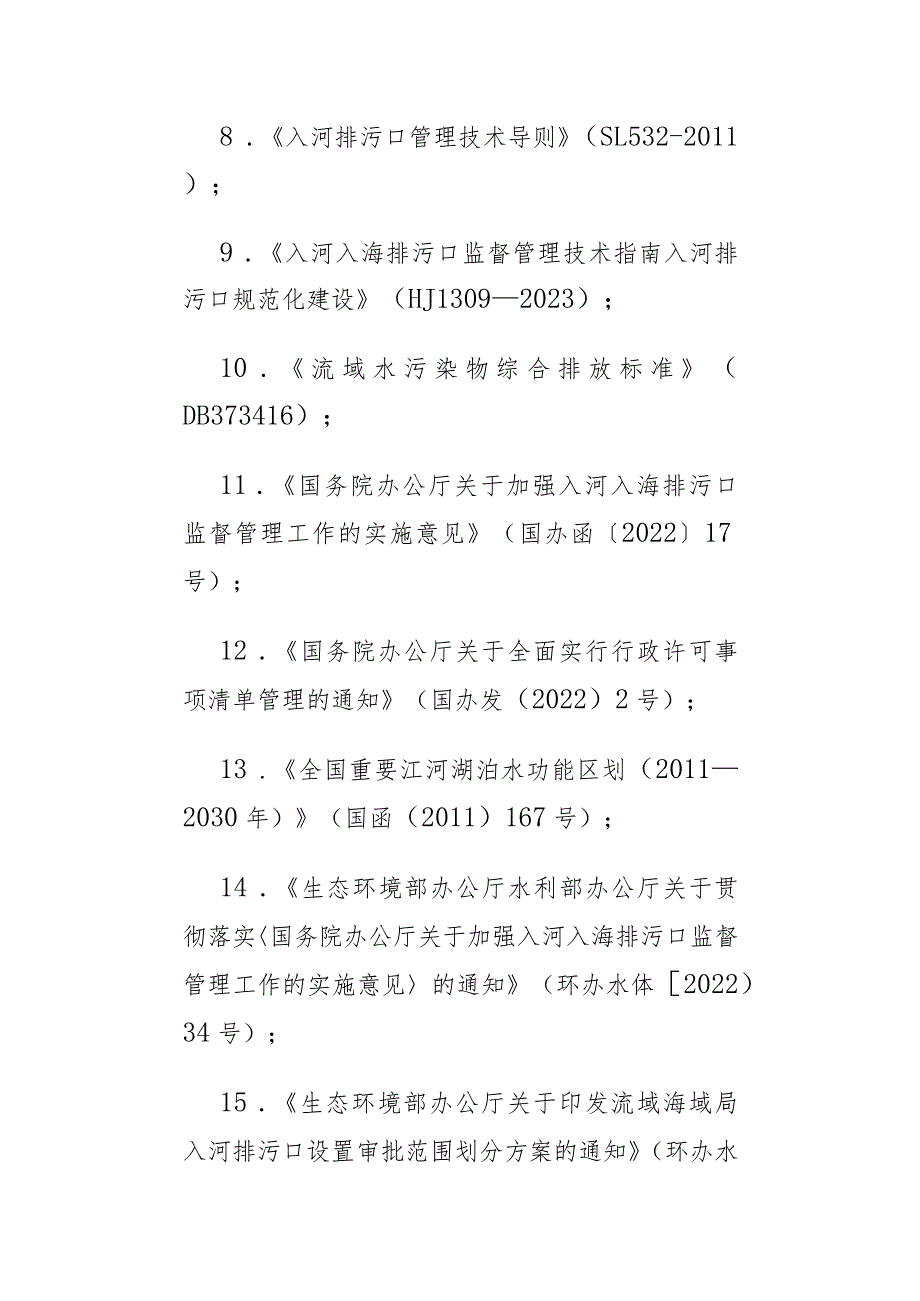 8．《入河排污口管理技术导则》（SL532-2011）；

9．《入河入海排污口监督管理技术指南入河排污口规范化建设》（HJ1309—2023）；

10．《流域水污染物综合排放标准》（DB373416）；

11．《国务院办公厅关于加强入河入海排污口监督管理工作的实施意见》（国办函〔2022〕17号）；

12．《国务院办公厅关于全面实行行政许可事项清单管理的通知》（国办发（2022）2号）；

13．《全国重要江河湖泊水功能区划（2011—2030年）》（国函（2011）167号）；

14．《生态环境部办公厅水利部办公厅关于贯彻落实〈国务院办公厅关于加强入河入海排污口监督管理工作的实施意见〉的通知》（环办水体［2022）34号）；

15．《生态环境部办公厅关于印发流域海域局入河排污口设置审批范围划分方案的通知》（环办水